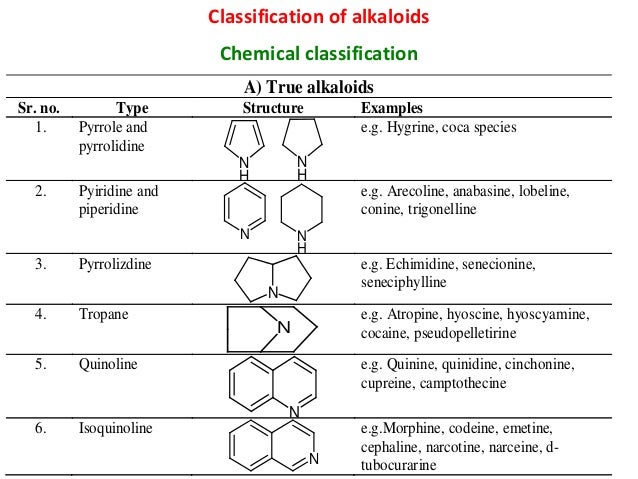 Classification of alkaloids

Chemical classification

A) True alkaloids

| Sr. no. | Type | Structure | Examples |
|---|---|---|---|
| 1. | Pyrrole and pyrrolidine | N H N H | e.g. Hygrine, coca species |
| 2. | Pyiridine and piperidine | N N H | e.g. Arecoline, anabasine, lobeline, conine, trigonelline |
| 3. | Pyrrolizdine | N | e.g. Echimidine, senecionine, seneciphylline |
| 4. | Tropane | N | e.g. Atropine, hyoscine, hyoscyamine, cocaine, pseudopelletirine |
| 5. | Quinoline | N | e.g. Quinine, quinidine, cinchonine, cupreine, camptothecine |
| 6. | Isoquinoline | N | e.g.Morphine, codeine, emetine, cephaline, narcotine, narceine, d-tubocurarine |